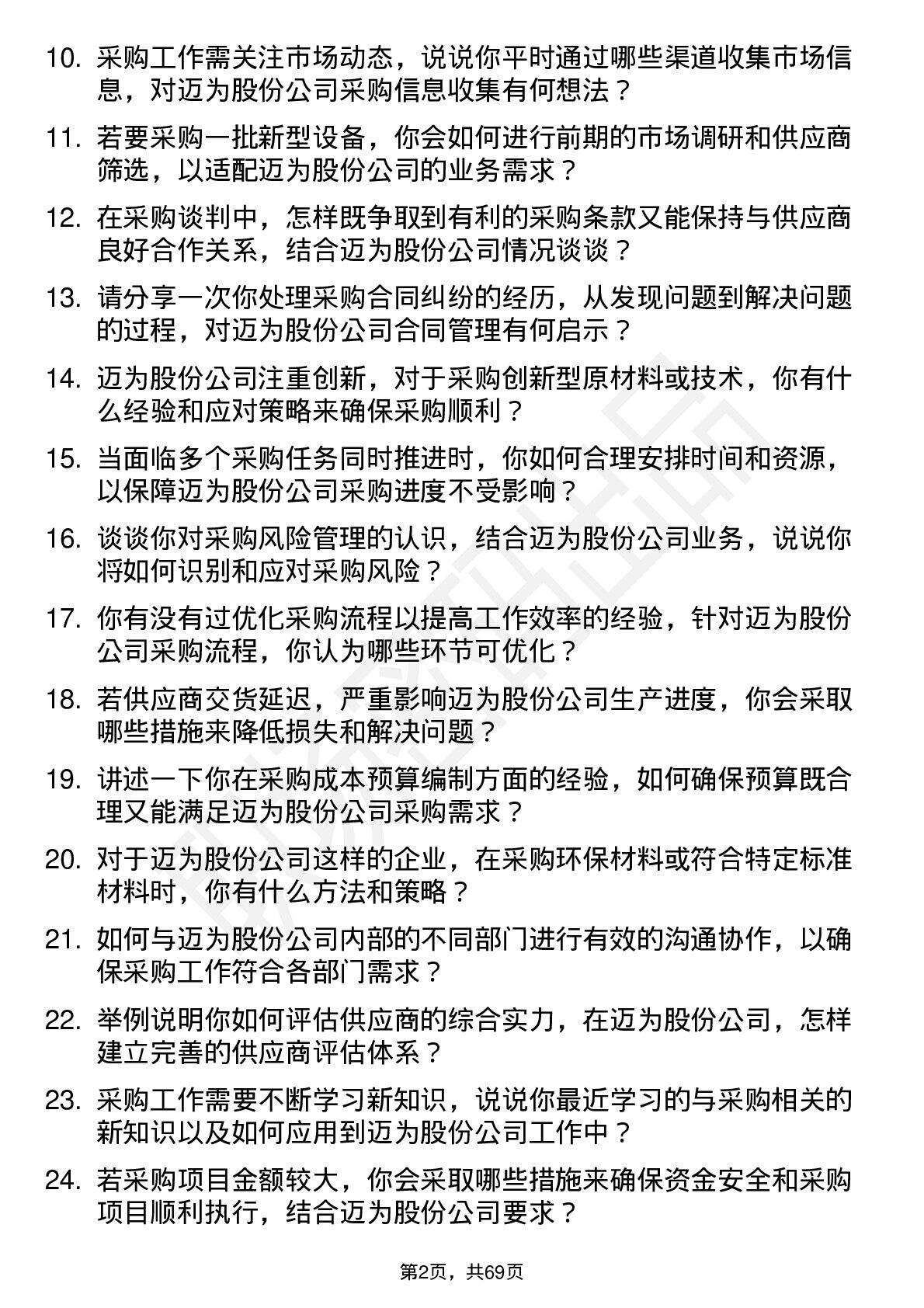 10. 采购工作需关注市场动态，说说你平时通过哪些渠道收集市场信息，对迈为股份公司采购信息收集有何想法？

11. 若要采购一批新型设备，你会如何进行前期的市场调研和供应商筛选，以适配迈为股份公司的业务需求？

12. 在采购谈判中，怎样既争取到有利的采购条款又能保持与供应商良好合作关系，结合迈为股份公司情况谈谈？

13. 请分享一次你处理采购合同纠纷的经历，从发现问题到解决问题的过程，对迈为股份公司合同管理有何启示？

14. 迈为股份公司注重创新，对于采购创新型原材料或技术，你有什么经验和应对策略来确保采购顺利？

15. 当面临多个采购任务同时推进时，你如何合理安排时间和资源，以保障迈为股份公司采购进度不受影响？

16. 谈谈你对采购风险管理的认识，结合迈为股份公司业务，说说你将如何识别和应对采购风险？

17. 你有没有过优化采购流程以提高工作效率的经验，针对迈为股份公司采购流程，你认为哪些环节可优化？

18. 若供应商交货延迟，严重影响迈为股份公司生产进度，你会采取哪些措施来降低损失和解决问题？

19. 讲述一下你在采购成本预算编制方面的经验，如何确保预算既合理又能满足迈为股份公司采购需求？

20. 对于迈为股份公司这样的企业，在采购环保材料或符合特定标准材料时，你有什么方法和策略？

21. 如何与迈为股份公司内部的不同部门进行有效的沟通协作，以确保采购工作符合各部门需求？

22. 举例说明你如何评估供应商的综合实力，在迈为股份公司，怎样建立完善的供应商评估体系？

23. 采购工作需要不断学习新知识，说说你最近学习的与采购相关的新知识以及如何应用到迈为股份公司工作中？

24. 若采购项目金额较大，你会采取哪些措施来确保资金安全和采购项目顺利执行，结合迈为股份公司要求？

第2页，共69页